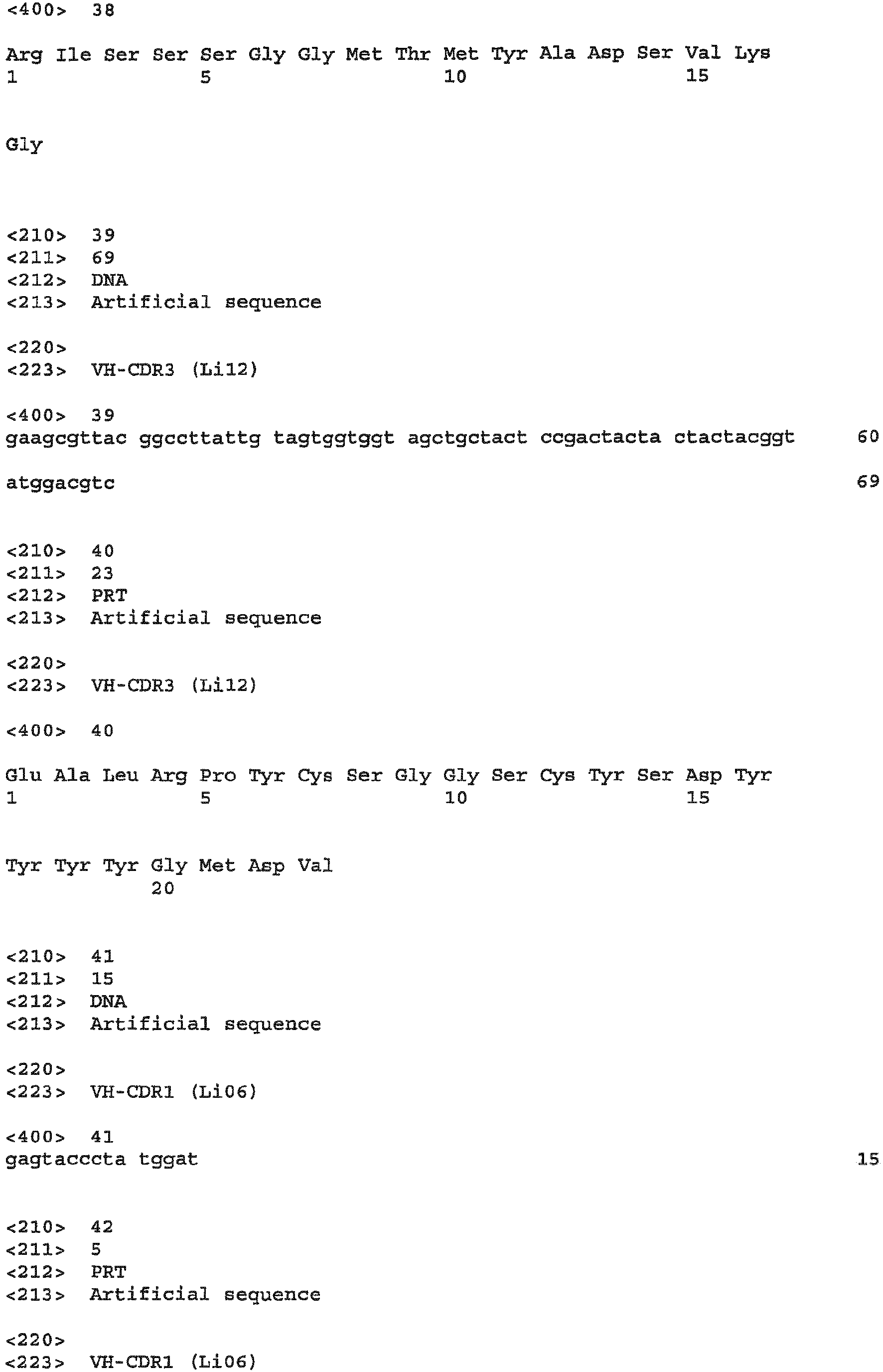 <400> 38

Arg Ile Ser Ser Ser Gly Gly Met Thr Met Tyr Ala Asp Ser Val Lys
1 5 10 15

Gly

<210> 39
<211> 69
<212> DNA
<213> Artificial sequence

<220>
<223> VH-CDR3 (Li12)

<400> 39
gaagcgttac ggccttattg tagtggtggt agctgctact ccgactacta ctactacggt 60

atggacgtc 69

<210> 40
<211> 23
<212> PRT
<213> Artificial sequence

<220>
<223> VH-CDR3 (Li12)

<400> 40

Glu Ala Leu Arg Pro Tyr Cys Ser Gly Gly Ser Cys Tyr Ser Asp Tyr
1 5 10 15

Tyr Tyr Tyr Gly Met Asp Val
20

<210> 41
<211> 15
<212> DNA
<213> Artificial sequence

<220>
<223> VH-CDR1 (Li06)

<400> 41
gagtacccta tggat 15

<210> 42
<211> 5
<212> PRT
<213> Artificial sequence

<220>
<223> VH-CDR1 (Li06)